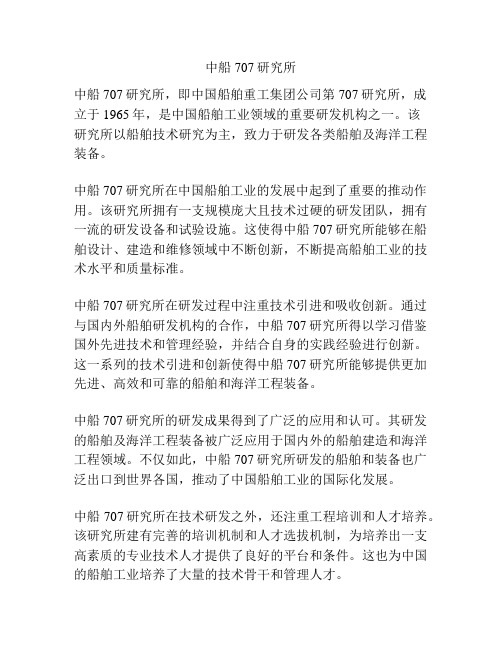 中船 707 研究所

中船 707 研究所，即中国船舶重工集团公司第 707 研究所，成立于 1965 年，是中国船舶工业领域的重要研发机构之一。该研究所以船舶技术研究为主，致力于研发各类船舶及海洋工程装备。

中船 707 研究所在中国船舶工业的发展中起到了重要的推动作用。该研究所拥有一支规模庞大且技术过硬的研发团队，拥有一流的研发设备和试验设施。这使得中船 707 研究所能够在船舶设计、建造和维修领域中不断创新，不断提高船舶工业的技术水平和质量标准。

中船 707 研究所在研发过程中注重技术引进和吸收创新。通过与国内外船舶研发机构的合作，中船 707 研究所得以学习借鉴国外先进技术和管理经验，并结合自身的实践经验进行创新。这一系列的技术引进和创新使得中船 707 研究所能够提供更加先进、高效和可靠的船舶和海洋工程装备。

中船 707 研究所的研发成果得到了广泛的应用和认可。其研发的船舶及海洋工程装备被广泛应用于国内外的船舶建造和海洋工程领域。不仅如此，中船 707 研究所研发的船舶和装备也广泛出口到世界各国，推动了中国船舶工业的国际化发展。

中船 707 研究所在技术研发之外，还注重工程培训和人才培养。该研究所建有完善的培训机制和人才选拔机制，为培养出一支高素质的专业技术人才提供了良好的平台和条件。这也为中国的船舶工业培养了大量的技术骨干和管理人才。